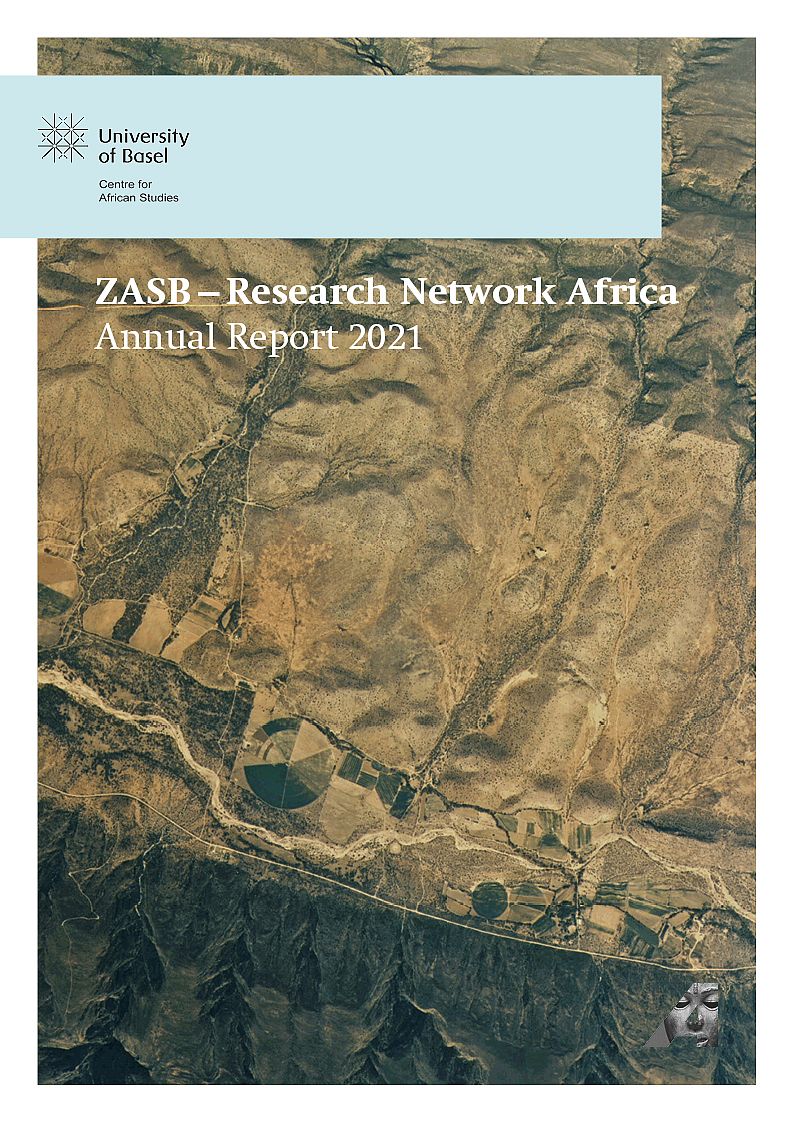 University
of Basel

Centre for
African Studies

ZASB – Research Network Africa
Annual Report 2021